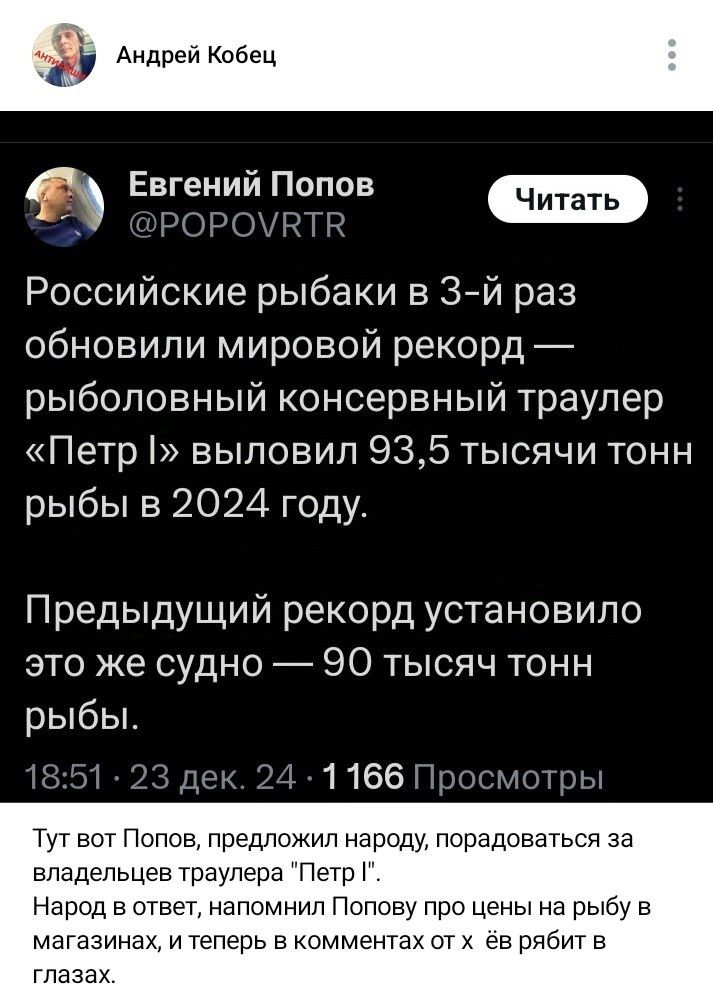 Андрей Кобец

Евгений Попов
@POPOVRTR
Читать

Российские рыбаки в 3-й раз обновили мировой рекорд — рыболовный консервный траулер «Петр I» выловил 93,5 тысячи тонн рыбы в 2024 году.

Предыдущий рекорд установило это же судно — 90 тысяч тонн рыбы.

18:51 · 23 дек. 24 · 1 166 Просмотры

Тут вот Попов, предложил народу, порадоваться за владельцев траулера "Петр I".
Народ в ответ, напомнил Попову про цены на рыбу в магазинах, и теперь в комментах от х ёв рябит в глазах.